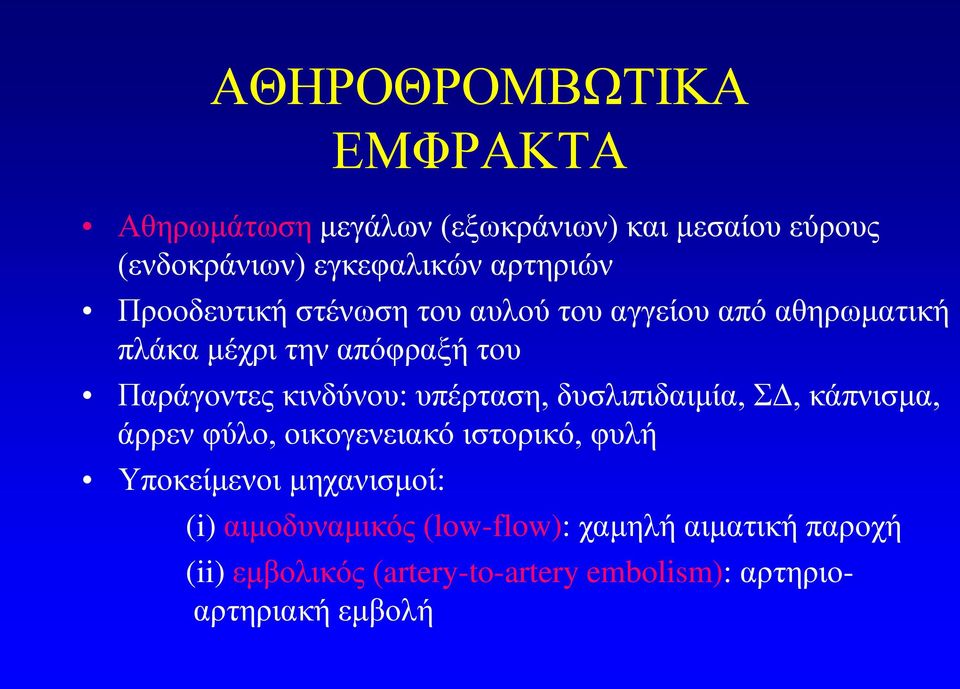 ΑΘΗΡΟΘΡΟΜΒΩΤΙΚΑ ΕΜΦΡΑΚΤΑ

• Αθηρωμάτωση μεγάλων (εξωκράνιων) και μεσαίου εύρους (ενδοκράνιων) εγκεφαλικών αρτηριών

• Προοδευτική στένωση του αυλού του αγγείου από αθηρωματική πλάκα μέχρι την απόφραξή του

• Παράγοντες κινδύνου: υπέρταση, δυσλιπιδαιμία, ΣΔ, κάπνισμα, άρρεν φύλο, οικογενειακό ιστορικό, φυλή

• Υποκείμενοι μηχανισμοί:

(i) αιμοδυναμικός (low-flow): χαμηλή αιματική παροχή

(ii) εμβολικός (artery-to-artery embolism): αρτηριο-αρτηριακή εμβολή